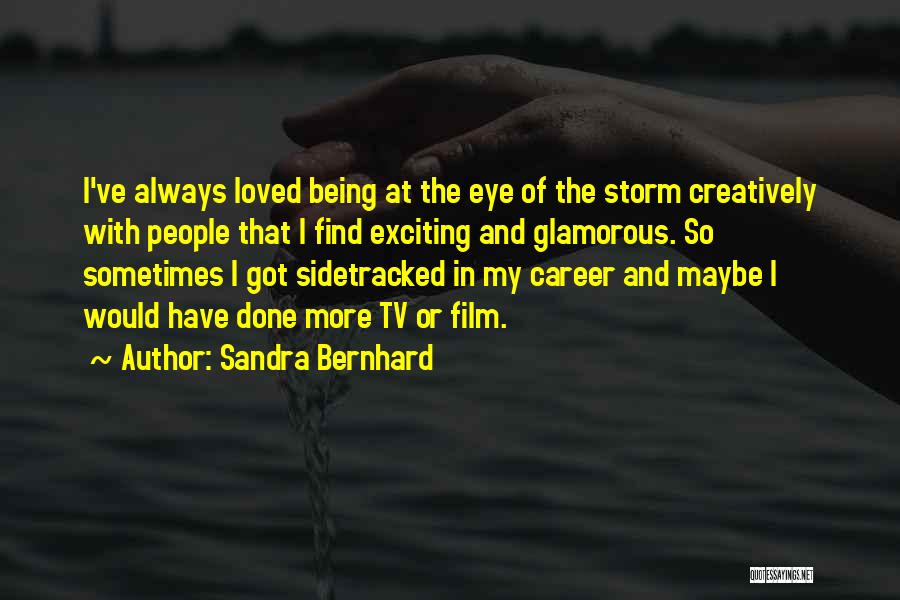 I've always loved being at the eye of the storm creatively with people that I find exciting and glamorous. So sometimes I got sidetracked in my career and maybe I would have done more TV or film.

~ Author: Sandra Bernhard

QUOTESSAYINGS.NET